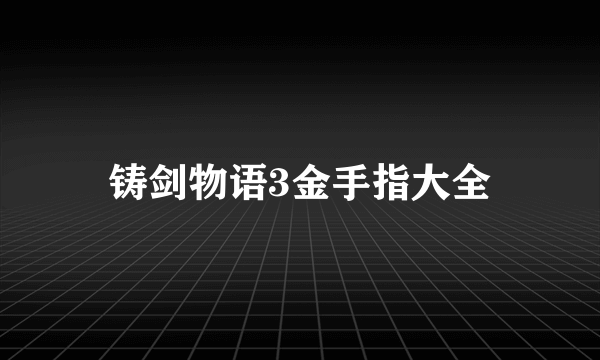 铸剑物语3金手指大全